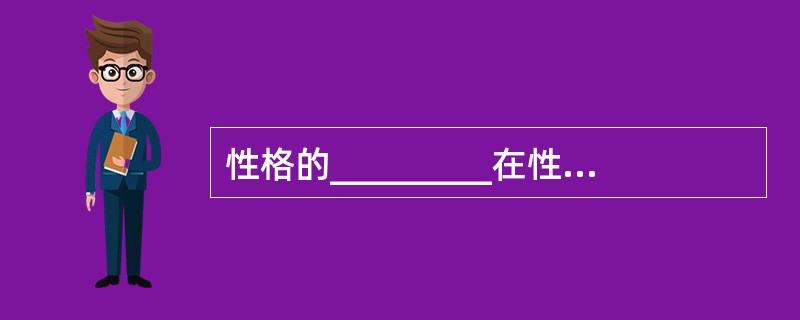 性格的________在性...